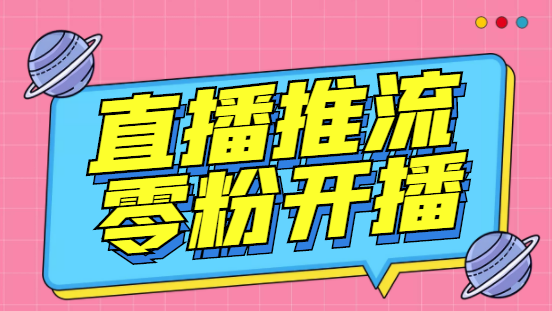 直播推流
零粉开播